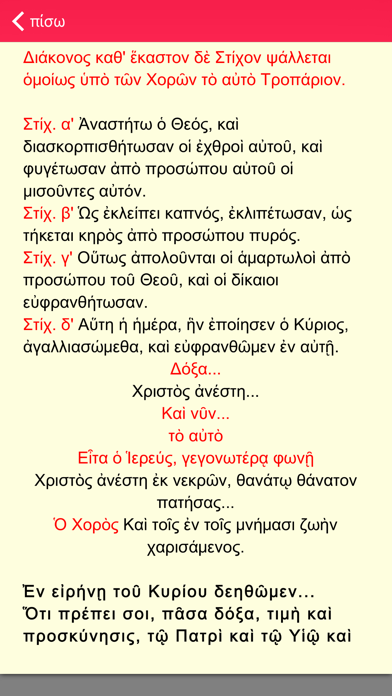 πίσω

Διάκονος καθ' ἕκαστον δὲ Στίχον ψάλλεται ὁμοίως ὑπὸ τῶν Χορῶν τὸ αὐτὸ Τροπάριον.

Στίχ. α' Ἀναστήτω ὁ Θεός, καὶ διασκορπισθήτωσαν οἱ ἐχθροὶ αὐτοῦ, καὶ φυγέτωσαν ἀπὸ προσώπου αὐτοῦ οἱ μισοῦντες αὐτόν.
Στίχ. β' Ὡς ἐκλείπει καπνός, ἐκλιπέτωσαν, ὡς τήκεται κηρὸς ἀπὸ προσώπου πυρός.
Στίχ. γ' Οὕτως ἀπολοῦνται οἱ ἁμαρτωλοὶ ἀπὸ προσώπου τοῦ Θεοῦ, καὶ οἱ δίκαιοι εὐφρανθήτωσαν.
Στίχ. δ' Αὕτη ἡ ἡμέρα, ἣν ἐποίησεν ὁ Κύριος, ἀγαλλιασώμεθα, καὶ εὐφρανθῶμεν ἐν αὐτῇ.
Δόξα...
Χριστὸς ἀνέστη...
Καὶ νῦν...
τὸ αὐτὸ
Εἶτα ὁ Ἱερεύς, γεγονωτέρᾳ φωνῇ
Χριστὸς ἀνέστη ἐκ νεκρῶν, θανάτῳ θάνατον πατήσας...
Ὁ Χορὸς Καὶ τοῖς ἐν τοῖς μνήμασι ζωὴν χαρισάμενος.

Ἐν εἰρήνῃ τοῦ Κυρίου δεηθῶμεν...
Ὅτι πρέπει σοι, πᾶσα δόξα, τιμὴ καὶ προσκύνησις, τῷ Πατρὶ καὶ τῷ Υἱῷ καὶ